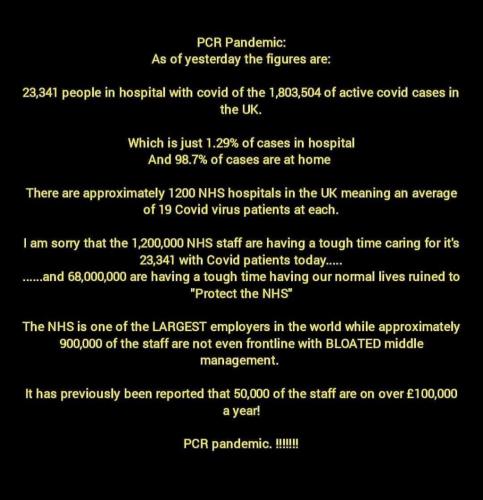 PCR Pandemic:
As of yesterday the figures are:

23,341 people in hospital with covid of the 1,803,504 of active covid cases in the UK.

Which is just 1.29% of cases in hospital
And 98.7% of cases are at home

There are approximately 1200 NHS hospitals in the UK meaning an average of 19 Covid virus patients at each.

I am sorry that the 1,200,000 NHS staff are having a tough time caring for it's 23,341 with Covid patients today.....
......and 68,000,000 are having a tough time having our normal lives ruined to "Protect the NHS"

The NHS is one of the LARGEST employers in the world while approximately 900,000 of the staff are not even frontline with BLOATED middle management.

It has previously been reported that 50,000 of the staff are on over £100,000 a year!

PCR pandemic. !!!!!!!